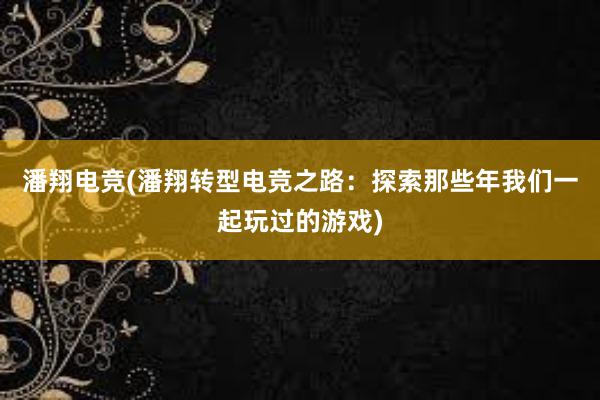 潘翔电竞(潘翔转型电竞之路：探索那些年我们一起玩过的游戏)